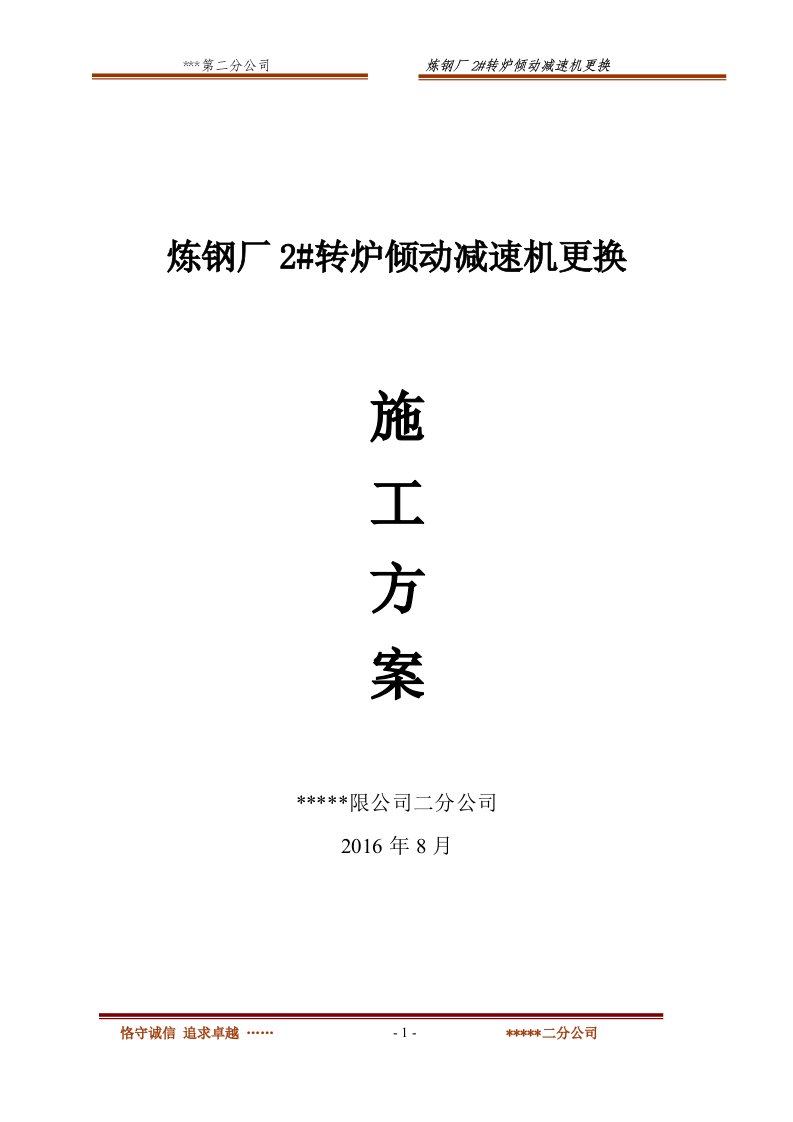 ***第二分公司

炼钢厂 2#转炉倾动减速机更换

炼钢厂 2#转炉倾动减速机更换

施

工

方

案

*****限公司二分公司

2016 年 8 月

恪守诚信 追求卓越 ……

- 1 -

*****二分公司